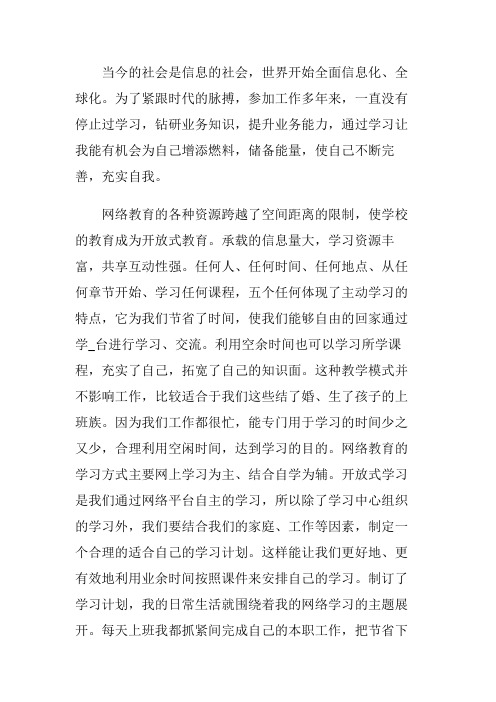 当今的社会是信息的社会，世界开始全面信息化、全球化。为了紧跟时代的脉搏，参加工作多年来，一直没有停止过学习，钻研业务知识，提升业务能力，通过学习让我能有机会为自己增添燃料，储备能量，使自己不断完善，充实自我。

网络教育的各种资源跨越了空间距离的限制，使学校的教育成为开放式教育。承载的信息量大，学习资源丰富，共享互动性强。任何人、任何时间、任何地点、从任何章节开始、学习任何课程，五个任何体现了主动学习的特点，它为我们节省了时间，使我们能够自由的回家通过学_台进行学习、交流。利用空余时间也可以学习所学课程，充实了自己，拓宽了自己的知识面。这种教学模式并不影响工作，比较适合于我们这些结了婚、生了孩子的上班族。因为我们工作都很忙，能专门用于学习的时间少之又少，合理利用空闲时间，达到学习的目的。网络教育的学习方式主要网上学习为主、结合自学为辅。开放式学习是我们通过网络平台自主的学习，所以除了学习中心组织的学习外，我们要结合我们的家庭、工作等因素，制定一个合理的适合自己的学习计划。这样能让我们更好地、更有效地利用业余时间按照课件来安排自己的学习。制订了学习计划，我的日常生活就围绕着我的网络学习的主题展开。每天上班我都抓紧间完成自己的本职工作，把节省下